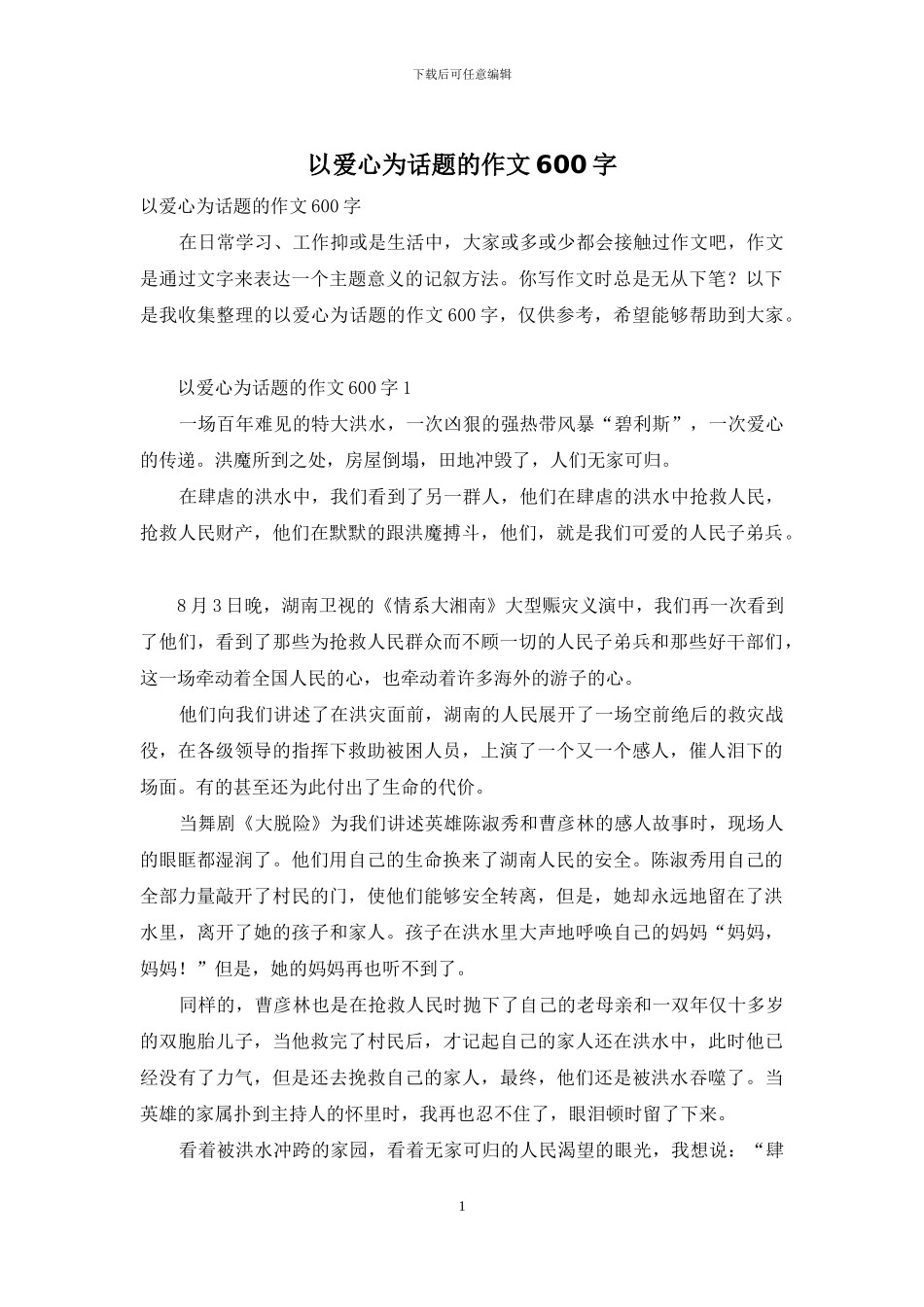 下载后可任意编辑

以爱心为话题的作文600字

以爱心为话题的作文600字

在日常学习、工作抑或是生活中，大家或多或少都会接触过作文吧，作文是通过文字来表达一个主题意义的记叙方法。你写作文时总是无从下笔？以下是我收集整理的以爱心为话题的作文600字，仅供参考，希望能够帮助到大家。

以爱心为话题的作文600字1

一场百年难见的特大洪水，一次凶狠的强热带风暴“碧利斯”，一次爱心的传递。洪魔所到之处，房屋倒塌，田地冲毁了，人们无家可归。

在肆虐的洪水中，我们看到了另一群人，他们在肆虐的洪水中抢救人民，抢救人民财产，他们在默默的跟洪魔搏斗，他们，就是我们可爱的人民子弟兵。

8月3日晚，湖南卫视的《情系大湘南》大型赈灾义演中，我们再一次看到了他们，看到了那些为抢救人民群众而不顾一切的人民子弟兵和那些好干部们，这一场牵动着全国人民的心，也牵动着许多海外的游子的心。

他们向我们讲述了在洪灾面前，湖南的人民展开了一场空前绝后的救灾战役，在各级领导的指挥下救助被困人员，上演了一个又一个感人，催人泪下的场面。有的甚至还为此付出了生命的代价。

当舞剧《大脱险》为我们讲述英雄陈淑秀和曹彦林的感人故事时，现场人的眼眶都湿润了。他们用自己的生命换来了湖南人民的安全。陈淑秀用自己的全部力量敲开了村民的门，使他们能够安全转离，但是，她却永远地留在了洪水里，离开了她的孩子和家人。孩子在洪水里大声地呼唤自己的妈妈“妈妈，妈妈！”但是，她的妈妈再也听不到了。

同样的，曹彦林也是在抢救人民时抛下了自己的老母亲和一双年仅十多岁的双胞胎儿子，当他救完了村民后，才记起自己的家人还在洪水中，此时他已经没有了力气，但是还去挽救自己的家人，最终，他们还是被洪水吞噬了。当英雄的家属扑到主持人的怀里时，我再也忍不住了，眼泪顿时留了下来。

看着被洪水冲跨的家园，看着无家可归的人民渴望的眼光，我想说：“肆

1